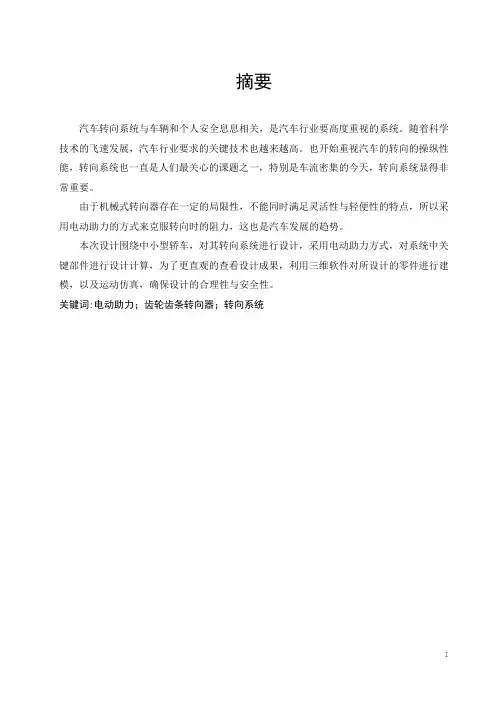 摘要

汽车转向系统与车辆和个人安全息息相关，是汽车行业要高度重视的系统。随着科学技术的飞速发展，汽车行业要求的关键技术也越来越高。也开始重视汽车的转向的操纵性能，转向系统也一直是人们最关心的课题之一，特别是车流密集的今天，转向系统显得非常重要。

由于机械式转向器存在一定的局限性，不能同时满足灵活性与轻便性的特点，所以采用电动助力的方式来克服转向时的阻力，这也是汽车发展的趋势。

本次设计围绕中小型轿车，对其转向系统进行设计，采用电动助力方式，对系统中关键部件进行设计计算，为了更直观的查看设计成果，利用三维软件对所设计的零件进行建模，以及运动仿真，确保设计的合理性与安全性。

关键词:电动助力；齿轮齿条转向器；转向系统

I